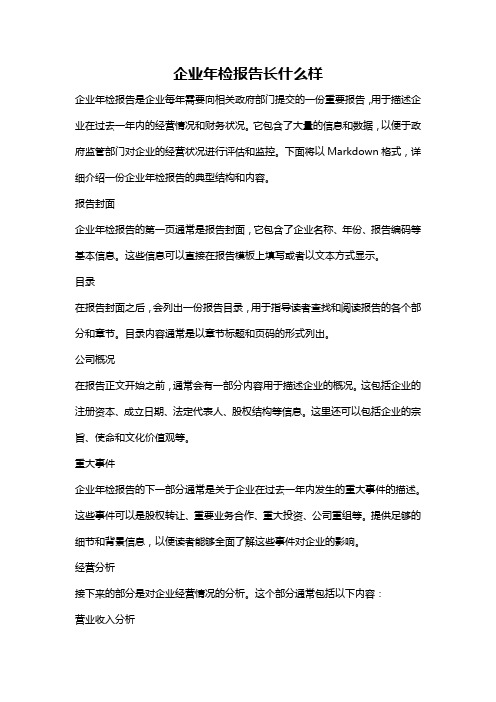 企业年检报告长什么样

企业年检报告是企业每年需要向相关政府部门提交的一份重要报告，用于描述企业在过去一年内的经营情况和财务状况。它包含了大量的信息和数据，以便于政府监管部门对企业的经营状况进行评估和监控。下面将以 Markdown 格式，详细介绍一份企业年检报告的典型结构和内容。

报告封面

企业年检报告的第一页通常是报告封面，它包含了企业名称、年份、报告编码等基本信息。这些信息可以直接在报告模板上填写或者以文本方式显示。

目录

在报告封面之后，会列出一份报告目录，用于指导读者查找和阅读报告的各个部分和章节。目录内容通常是以章节标题和页码的形式列出。

公司概况

在报告正文开始之前，通常会有一部分内容用于描述企业的概况。这包括企业的注册资本、成立日期、法定代表人、股权结构等信息。这里还可以包括企业的宗旨、使命和文化价值观等。

重大事件

企业年检报告的下一部分通常是关于企业在过去一年内发生的重大事件的描述。这些事件可以是股权转让、重要业务合作、重大投资、公司重组等。提供足够的细节和背景信息，以便读者能够全面了解这些事件对企业的影响。

经营分析

接下来的部分是对企业经营情况的分析。这个部分通常包括以下内容：

营业收入分析